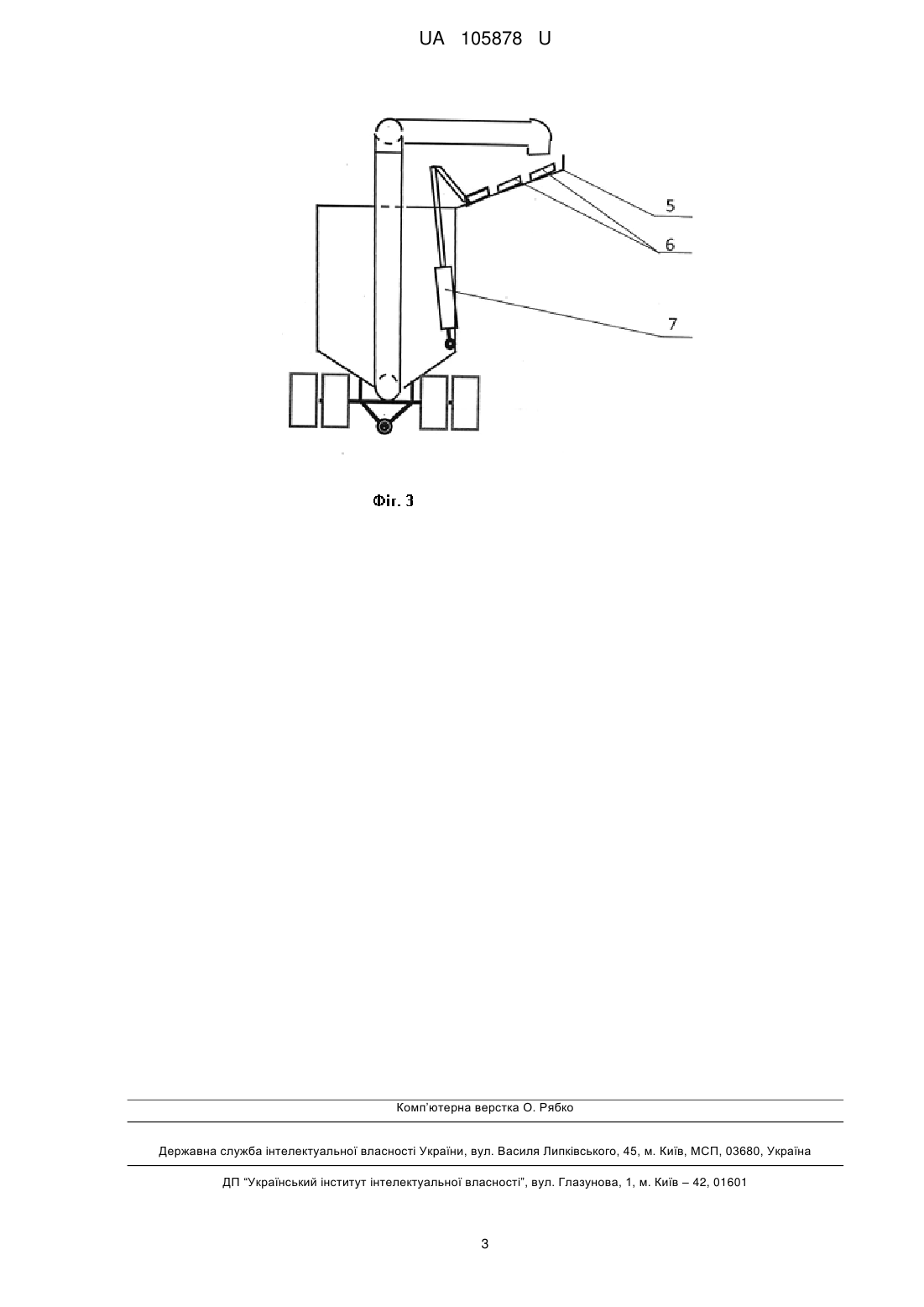 UA 105878 U

5
6
7

Фіг. 3

Комп'ютерна верстка О. Рябко

Державна служба інтелектуальної власності України, вул. Василя Липківського, 45, м. Київ, МСП, 03680, Україна

ДП "Український інститут інтелектуальної власності", вул. Глазунова, 1, м. Київ – 42, 01601

3